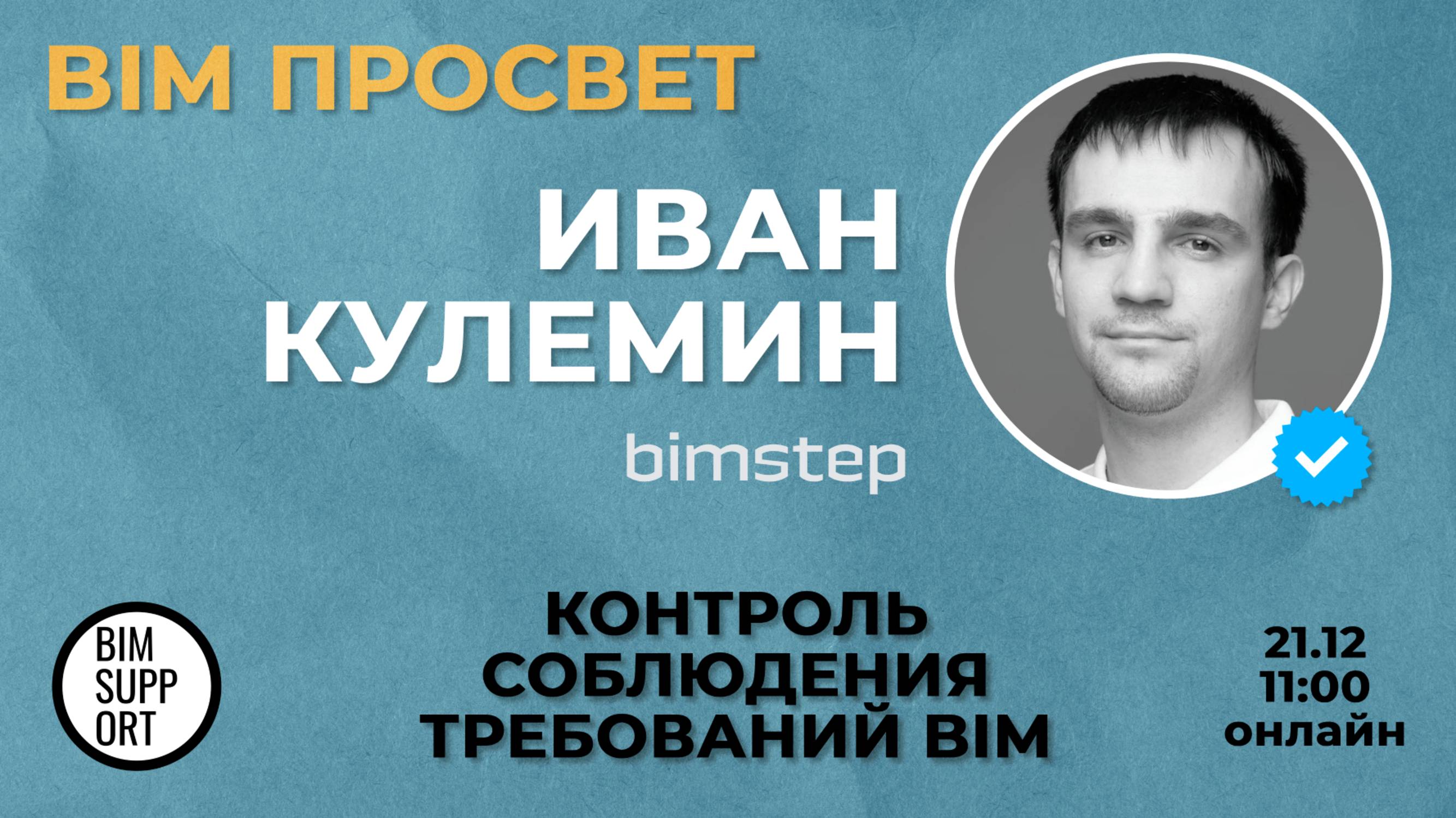 BIM ПРОСВЕТ

ИВАН КУЛЕМИН

bimstep

BIM SUPP ORT

КОНТРОЛЬ СОБЛЮДЕНИЯ ТРЕБОВАНИЙ BIM

21.12
11:00
онлайн